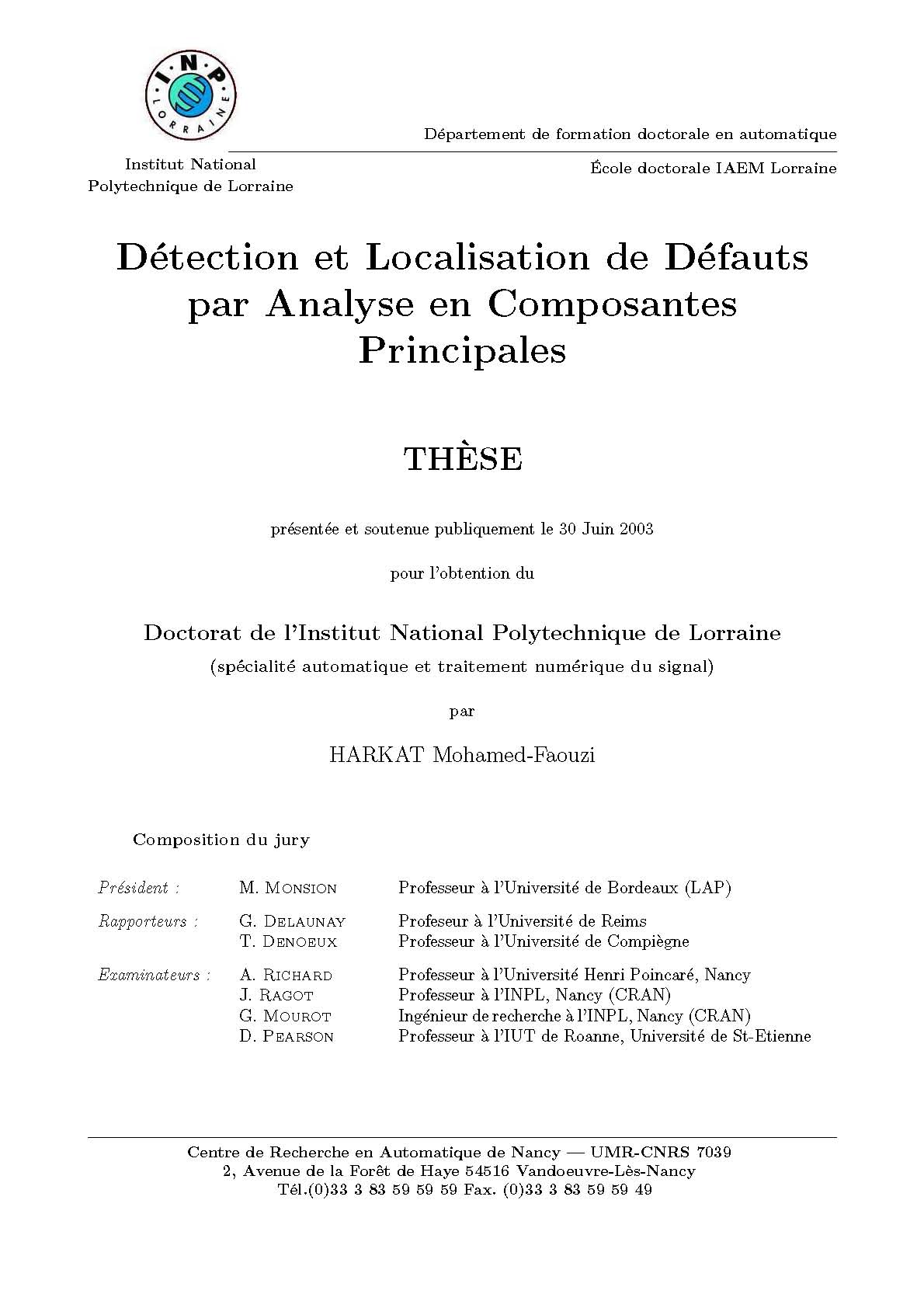 I·N·P
LORRAINE

Institut National
Polytechnique de Lorraine

Département de formation doctorale en automatique

École doctorale IAEM Lorraine

Détection et Localisation de Défauts par Analyse en Composantes Principales

THÈSE

présentée et soutenue publiquement le 30 Juin 2003

pour l'obtention du

Doctorat de l'Institut National Polytechnique de Lorraine
(spécialité automatique et traitement numérique du signal)

par

HARKAT Mohamed-Faouzi

Composition du jury

| | | |
|---|---|---|
| Président : | M. Monsion | Professeur à l'Université de Bordeaux (LAP) |
| Rapporteurs : | G. Delaunay | Profeseur à l'Université de Reims |
| | T. Denoeux | Professeur à l'Université de Compiègne |
| Examinateurs : | A. Richard | Professeur à l'Université Henri Poincaré, Nancy |
| | J. Ragot | Professeur à l'INPL, Nancy (CRAN) |
| | G. Mourot | Ingénieur de recherche à l'INPL, Nancy (CRAN) |
| | D. Pearson | Professeur à l'IUT de Roanne, Université de St-Etienne |

Centre de Recherche en Automatique de Nancy — UMR-CNRS 7039
2, Avenue de la Forêt de Haye 54516 Vandoeuvre-Lès-Nancy
Tél.(0)33 3 83 59 59 59 Fax. (0)33 3 83 59 59 49